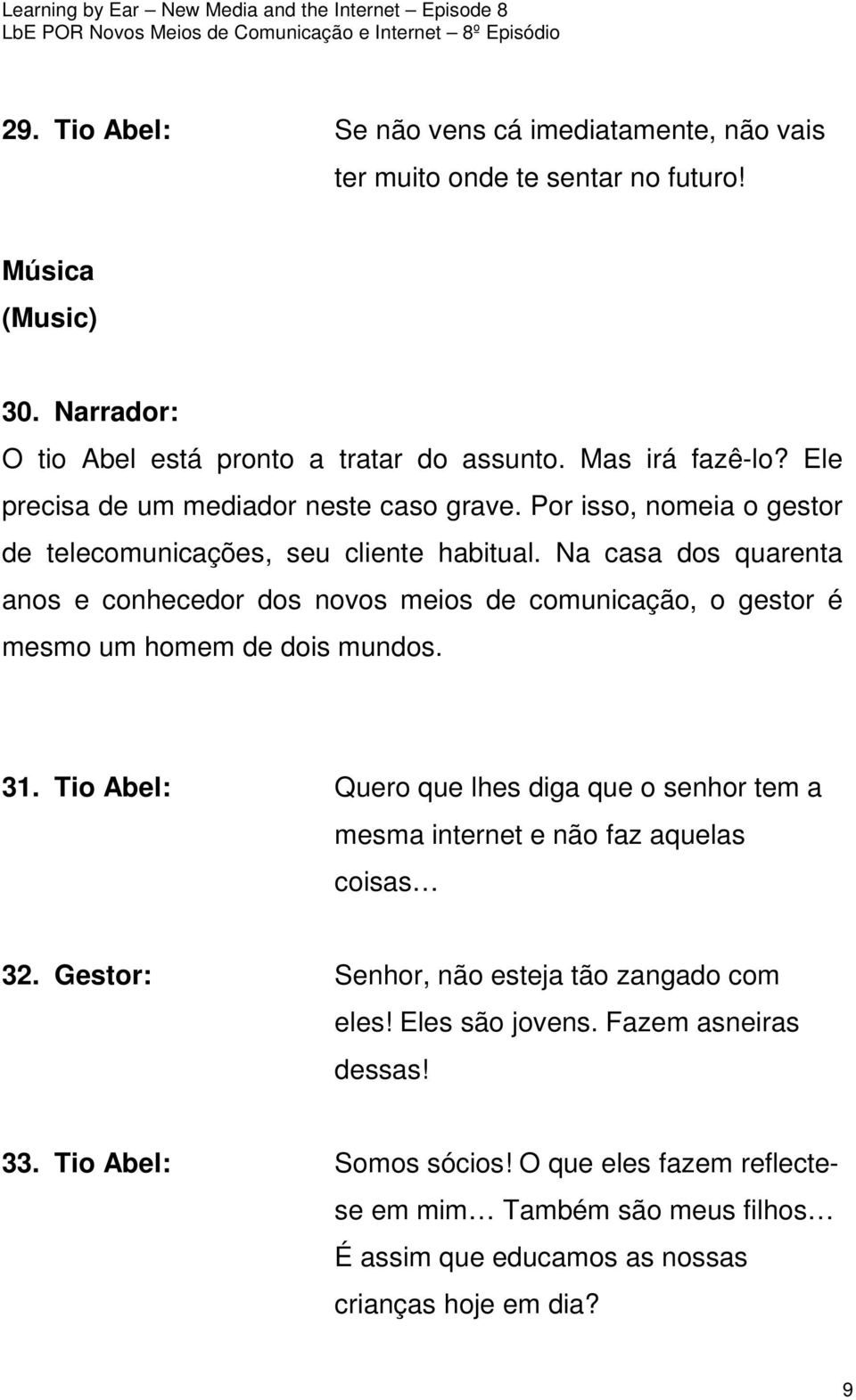 Learning by Ear – New Media and the Internet – Episode 8
LbE POR Novos Meios de Comunicação e Internet – 8º Episódio

29. Tio Abel: Se não vens cá imediatamente, não vais ter muito onde te sentar no futuro!

Música
(Music)

30. Narrador:
O tio Abel está pronto a tratar do assunto. Mas irá fazê-lo? Ele precisa de um mediador neste caso grave. Por isso, nomeia o gestor de telecomunicações, seu cliente habitual. Na casa dos quarenta anos e conhecedor dos novos meios de comunicação, o gestor é mesmo um homem de dois mundos.

31. Tio Abel: Quero que lhes diga que o senhor tem a mesma internet e não faz aquelas coisas…

32. Gestor: Senhor, não esteja tão zangado com eles! Eles são jovens. Fazem asneiras dessas!

33. Tio Abel: Somos sócios! O que eles fazem reflecte-se em mim… Também são meus filhos… É assim que educamos as nossas crianças hoje em dia?

9